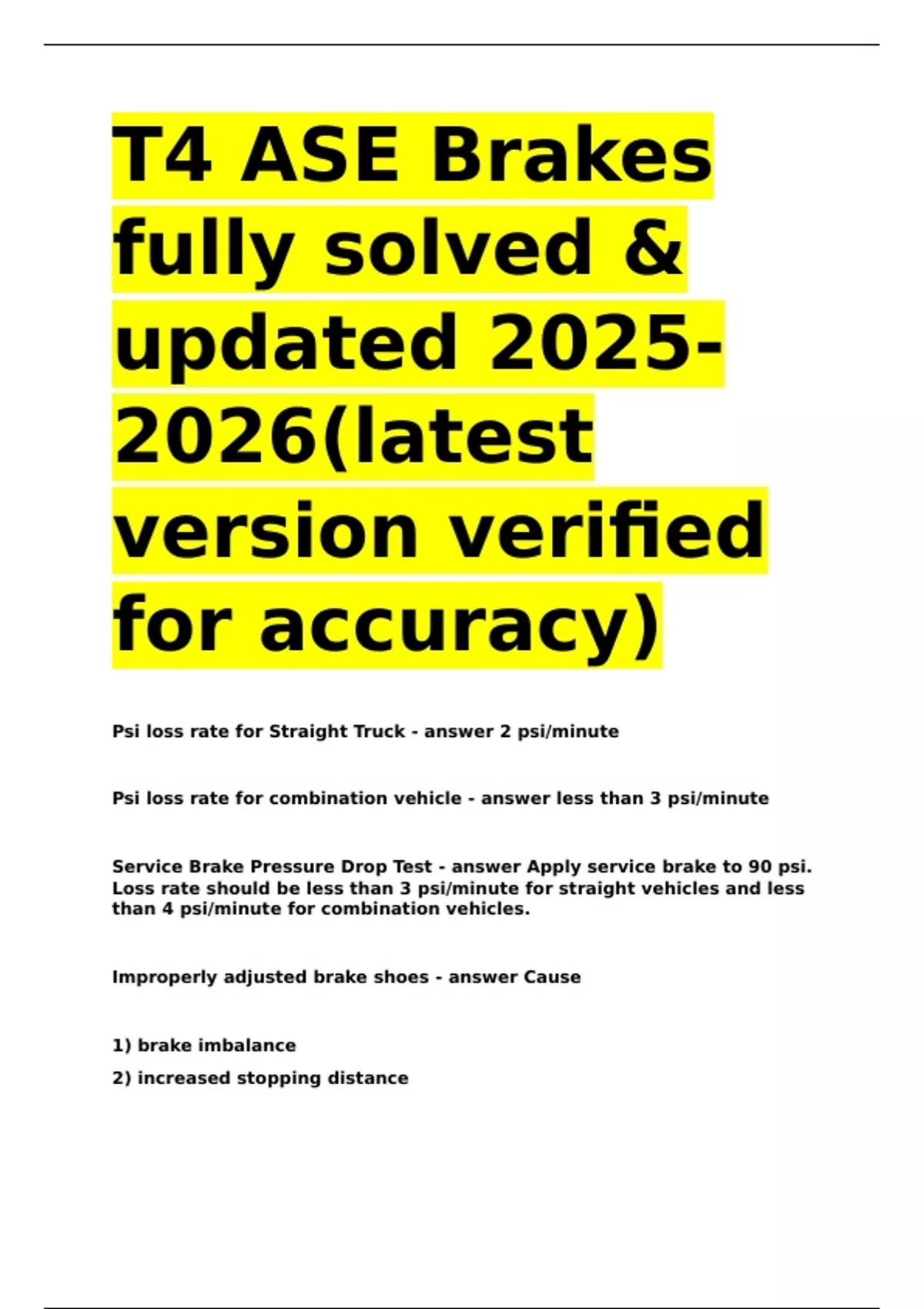 T4 ASE Brakes fully solved & updated 2025-2026(latest version verified for accuracy)

Psi loss rate for Straight Truck - answer 2 psi/minute

Psi loss rate for combination vehicle - answer less than 3 psi/minute

Service Brake Pressure Drop Test - answer Apply service brake to 90 psi. Loss rate should be less than 3 psi/minute for straight vehicles and less than 4 psi/minute for combination vehicles.

Improperly adjusted brake shoes - answer Cause

1) brake imbalance
2) increased stopping distance